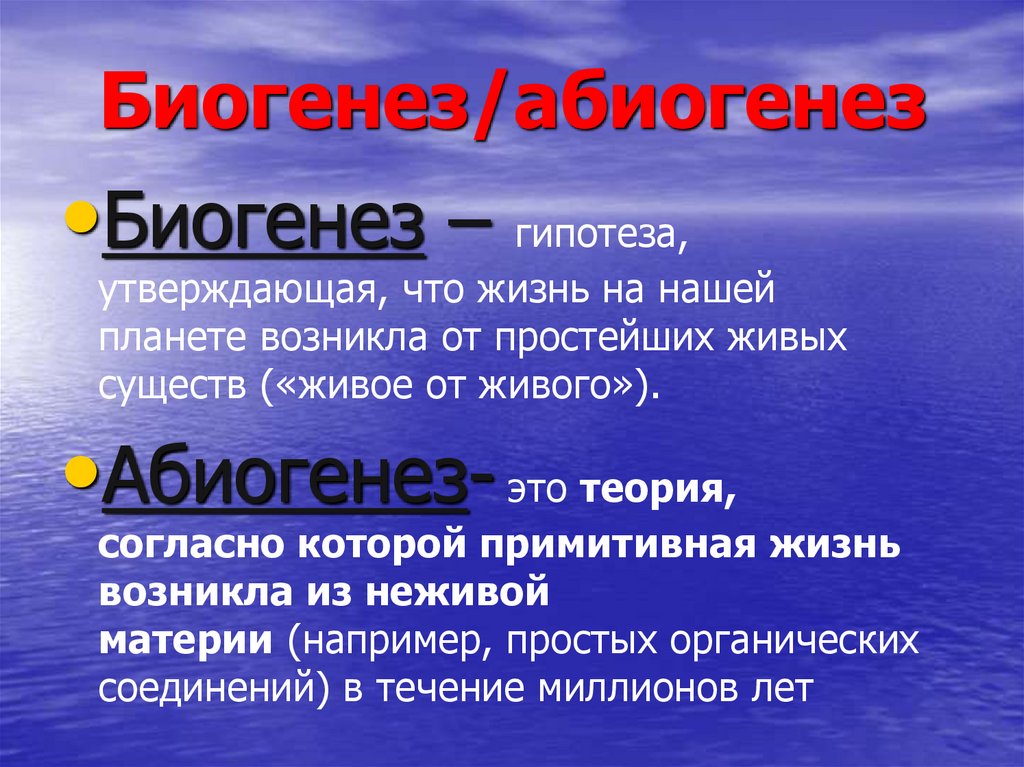 Биогенез/абиогенез

• Биогенез – гипотеза, утверждающая, что жизнь на нашей планете возникла от простейших живых существ («живое от живого»).

• Абиогенез- это теория, согласно которой примитивная жизнь возникла из неживой материи (например, простых органических соединений) в течение миллионов лет